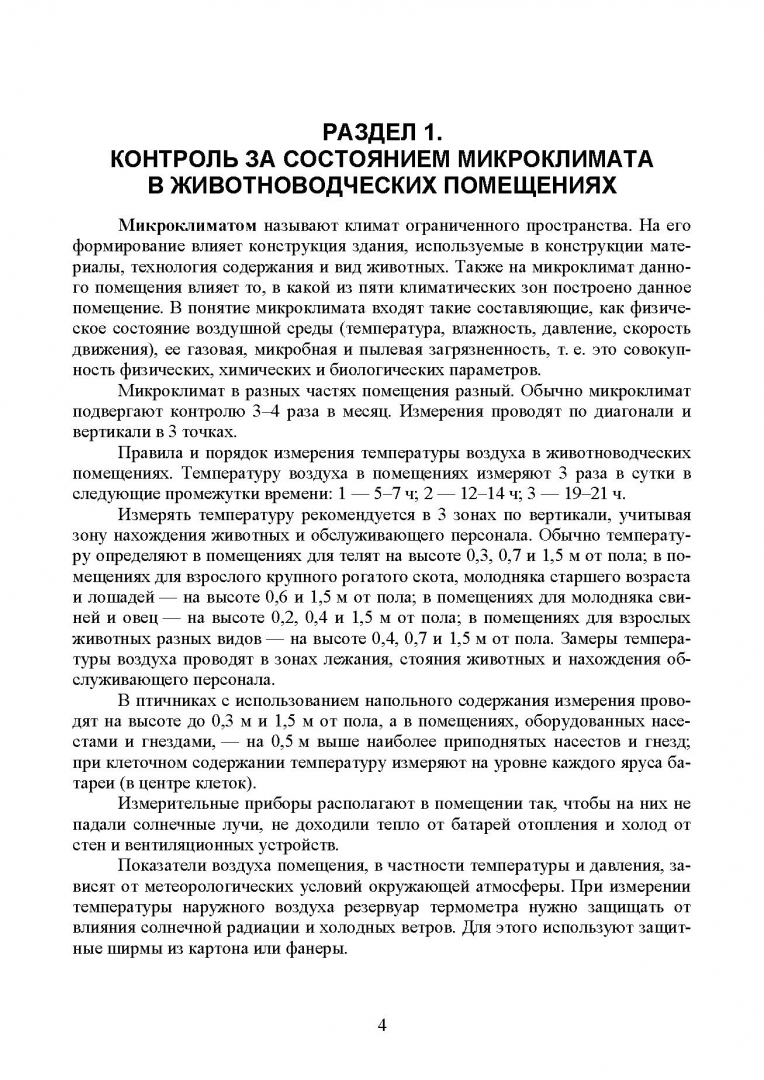 РАЗДЕЛ 1.
КОНТРОЛЬ ЗА СОСТОЯНИЕМ МИКРОКЛИМАТА
В ЖИВОТНОВОДЧЕСКИХ ПОМЕЩЕНИЯХ

Микроклиматом называют климат ограниченного пространства. На его формирование влияет конструкция здания, используемые в конструкции материалы, технология содержания и вид животных. Также на микроклимат данного помещения влияет то, в какой из пяти климатических зон построено данное помещение. В понятие микроклимата входят такие составляющие, как физическое состояние воздушной среды (температура, влажность, давление, скорость движения), ее газовая, микробная и пылевая загрязненность, т. е. это совокупность физических, химических и биологических параметров.

Микроклимат в разных частях помещения разный. Обычно микроклимат подвергают контролю 3–4 раза в месяц. Измерения проводят по диагонали и вертикали в 3 точках.

Правила и порядок измерения температуры воздуха в животноводческих помещениях. Температуру воздуха в помещениях измеряют 3 раза в сутки в следующие промежутки времени: 1 — 5–7 ч; 2 — 12–14 ч; 3 — 19–21 ч.

Измерять температуру рекомендуется в 3 зонах по вертикали, учитывая зону нахождения животных и обслуживающего персонала. Обычно температуру определяют в помещениях для телят на высоте 0,3, 0,7 и 1,5 м от пола; в помещениях для взрослого крупного рогатого скота, молодняка старшего возраста и лошадей — на высоте 0,6 и 1,5 м от пола; в помещениях для молодняка свиней и овец — на высоте 0,2, 0,4 и 1,5 м от пола; в помещениях для взрослых животных разных видов — на высоте 0,4, 0,7 и 1,5 м от пола. Замеры температуры воздуха проводят в зонах лежания, стояния животных и нахождения обслуживающего персонала.

В птичниках с использованием напольного содержания измерения проводят на высоте до 0,3 м и 1,5 м от пола, а в помещениях, оборудованных насестами и гнездами, — на 0,5 м выше наиболее приподнятых насестов и гнезд; при клеточном содержании температуру измеряют на уровне каждого яруса батареи (в центре клеток).

Измерительные приборы располагают в помещении так, чтобы на них не падали солнечные лучи, не доходили тепло от батарей отопления и холод от стен и вентиляционных устройств.

Показатели воздуха помещения, в частности температуры и давления, зависят от метеорологических условий окружающей атмосферы. При измерении температуры наружного воздуха резервуар термометра нужно защищать от влияния солнечной радиации и холодных ветров. Для этого используют защитные ширмы из картона или фанеры.

4